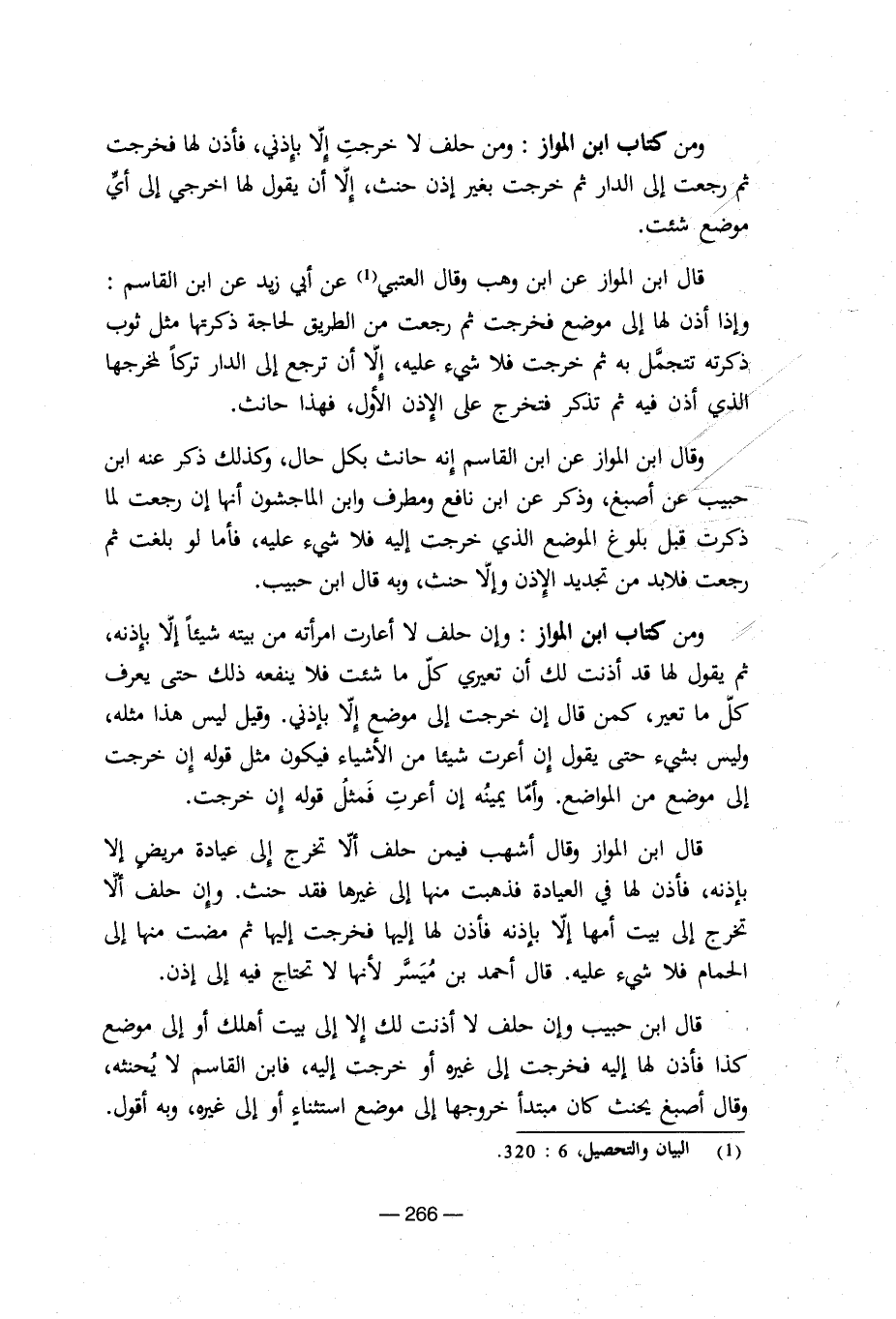 ومن كتاب ابن المواز : ومن حلف لا خرجتِ إلّا بإذني، فأذن لها فخرجت ثم رجعت إلى الدار ثم خرجت بغير إذن حنث، إلّا أن يقول لها اخرجي إلى أيِّ موضع شئت.

قال ابن المواز عن ابن وهب وقال العتبي$^{(1)}$ عن أبي زيد عن ابن القاسم : وإذا أذن لها إلى موضع فخرجت ثم رجعت من الطريق لحاجة ذكرتها مثل ثوب ذكرته تتجمَّل به ثم خرجت فلا شيء عليه، إلّا أن ترجع إلى الدار تركاً لمخرجها الذي أذن فيه ثم تذكر فتخرج على الإذن الأول، فهذا حانث.

وقال ابن المواز عن ابن القاسم إنه حانث بكل حال، وكذلك ذكر عنه ابن حبيب عن أصبغ، وذكر عن ابن نافع ومطرف وابن الماجشون أنها إن رجعت لما ذكرت قبل بلوغ الموضع الذي خرجت إليه فلا شيء عليه، فأما لو بلغت ثم رجعت فلابد من تجديد الإذن وإلّا حنث، وبه قال ابن حبيب.

ومن كتاب ابن المواز : وإن حلف لا أعارت امرأته من بيته شيئاً إلّا بإذنه، ثم يقول لها قد أذنت لك أن تعيري كلّ ما شئت فلا ينفعه ذلك حتى يعرف كلّ ما تعير، كمن قال إن خرجت إلى موضع إلّا بإذني. وقيل ليس هذا مثله، وليس بشيء حتى يقول إن أعرت شيئا من الأشياء فيكون مثل قوله إن خرجت إلى موضع من المواضع. وأمّا يمينُه إن أعرتِ فَمثلُ قوله إن خرجت.

قال ابن المواز وقال أشهب فيمن حلف ألّا تخرج إلى عيادة مريضٍ إلا بإذنه، فأذن لها في العيادة فذهبت منها إلى غيرها فقد حنث. وإن حلف ألّا تخرج إلى بيت أمها إلّا بإذنه فأذن لها إليها فخرجت إليها ثم مضت منها إلى الحمام فلا شيء عليه. قال أحمد بن مُيَسَّر لأنها لا تحتاج فيه إلى إذن.

قال ابن حبيب وإن حلف لا أذنت لك إلا إلى بيت أهلك أو إلى موضع كذا فأذن لها إليه فخرجت إلى غيره أو خرجت إليه، فابن القاسم لا يُحنثه، وقال أصبغ يحنث كان مبتدأ خروجها إلى موضع استثناءٍ أو إلى غيره، وبه أقول.

(1) البيان والتحصيل، 6 : 320.

— 266 —